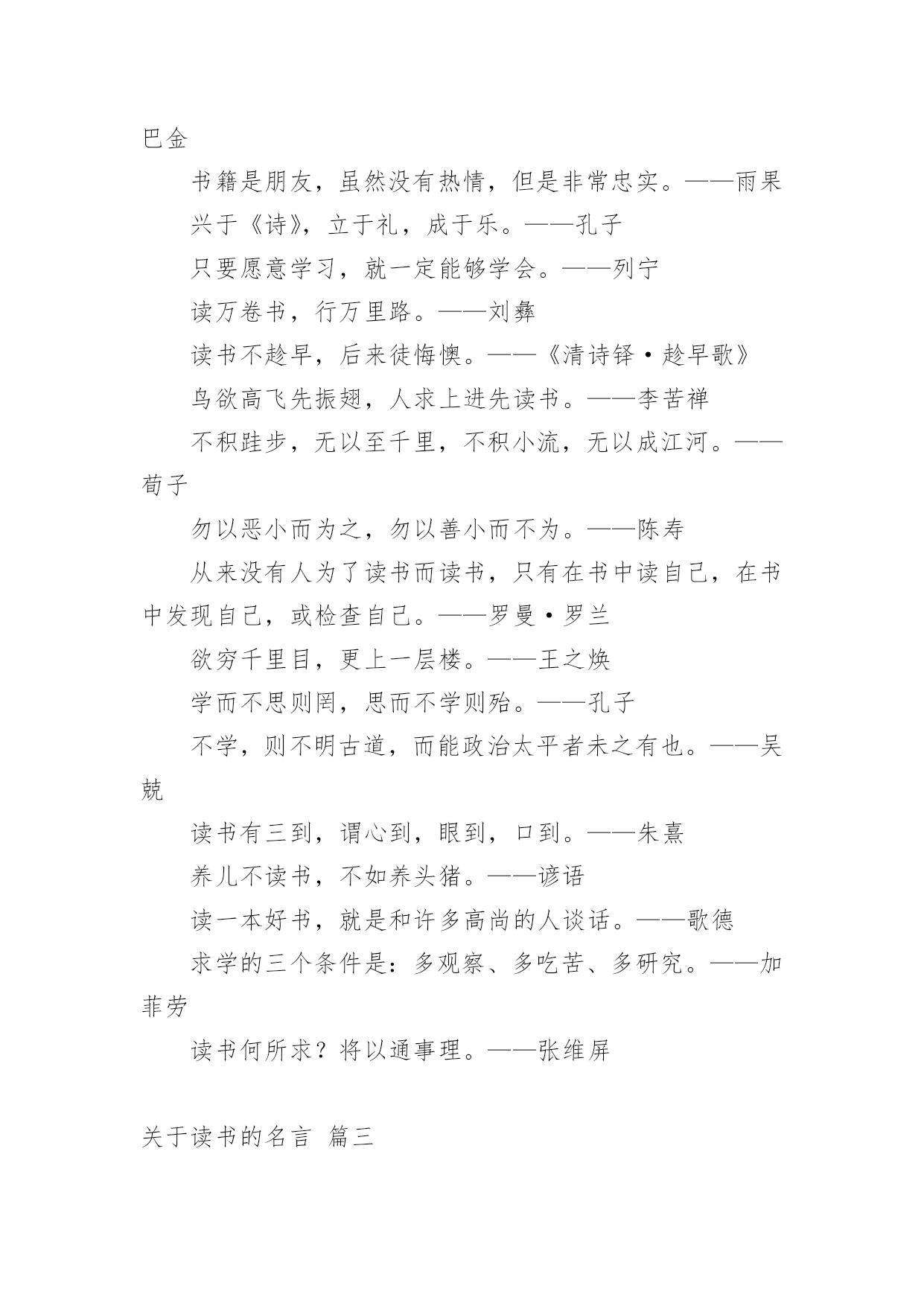 巴金

书籍是朋友，虽然没有热情，但是非常忠实。——雨果

兴于《诗》，立于礼，成于乐。——孔子

只要愿意学习，就一定能够学会。——列宁

读万卷书，行万里路。——刘彝

读书不趁早，后来徒悔懊。——《清诗铎·趁早歌》

鸟欲高飞先振翅，人求上进先读书。——李苦禅

不积跬步，无以至千里，不积小流，无以成江河。——荀子

勿以恶小而为之，勿以善小而不为。——陈寿

从来没有人为了读书而读书，只有在书中读自己，在书中发现自己，或检查自己。——罗曼·罗兰

欲穷千里目，更上一层楼。——王之焕

学而不思则罔，思而不学则殆。——孔子

不学，则不明古道，而能政治太平者未之有也。——吴兢

读书有三到，谓心到，眼到，口到。——朱熹

养儿不读书，不如养头猪。——谚语

读一本好书，就是和许多高尚的人谈话。——歌德

求学的三个条件是：多观察、多吃苦、多研究。——加菲劳

读书何所求？将以通事理。——张维屏

关于读书的名言 篇三